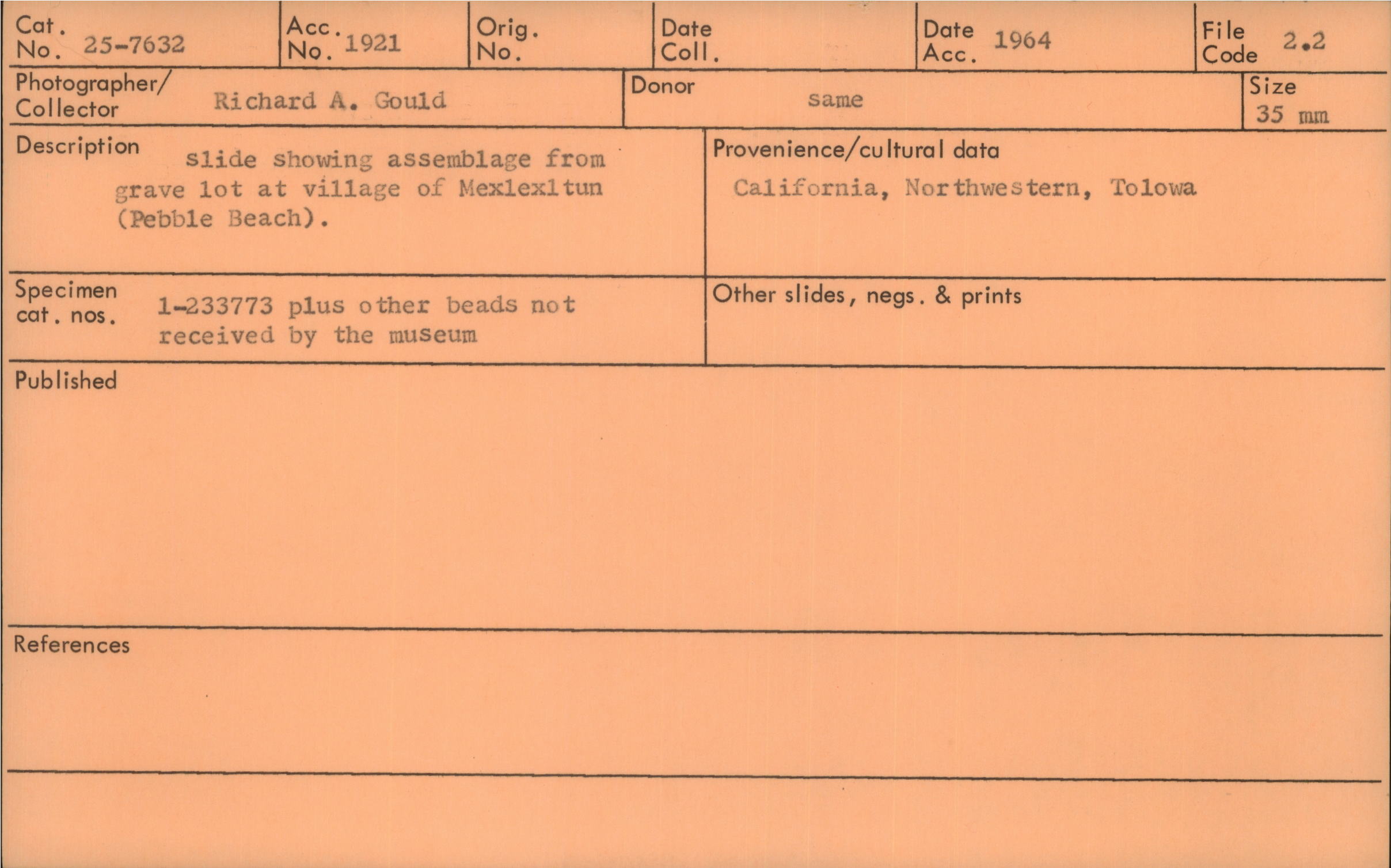 Cat. No. 25-7632

Acc. No. 1921

Orig. No.

Date Coll.

Date Acc. 1964

File Code 2.2

Photographer/ Collector Richard A. Gould

Donor same

Size 35 mm

Description slide showing assemblage from grave lot at village of Mexlexltun (Pebble Beach).

Provenience/cultural data California, Northwestern, Tolowa

Specimen cat. nos. 1-233773 plus other beads not received by the museum

Other slides, negs. & prints

Published

References